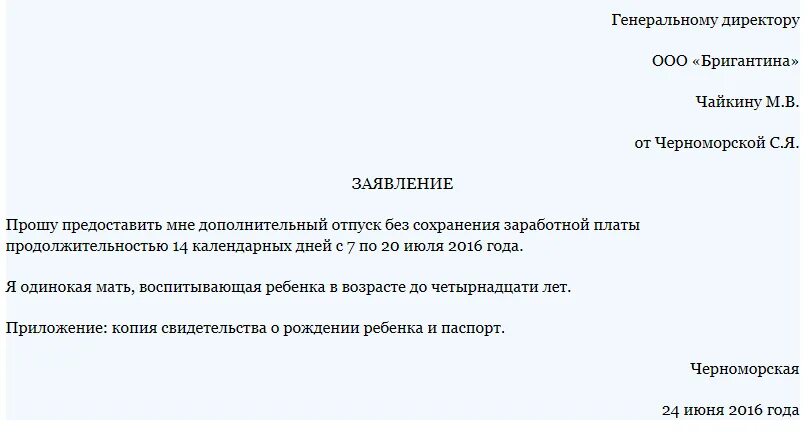 Генеральному директору

ООО «Бригантина»

Чайкину М.В.

от Черноморской С.Я.

ЗАЯВЛЕНИЕ

Прошу предоставить мне дополнительный отпуск без сохранения заработной платы продолжительностью 14 календарных дней с 7 по 20 июля 2016 года.

Я одинокая мать, воспитывающая ребенка в возрасте до четырнадцати лет.

Приложение: копия свидетельства о рождении ребенка и паспорт.

Черноморская

24 июня 2016 года